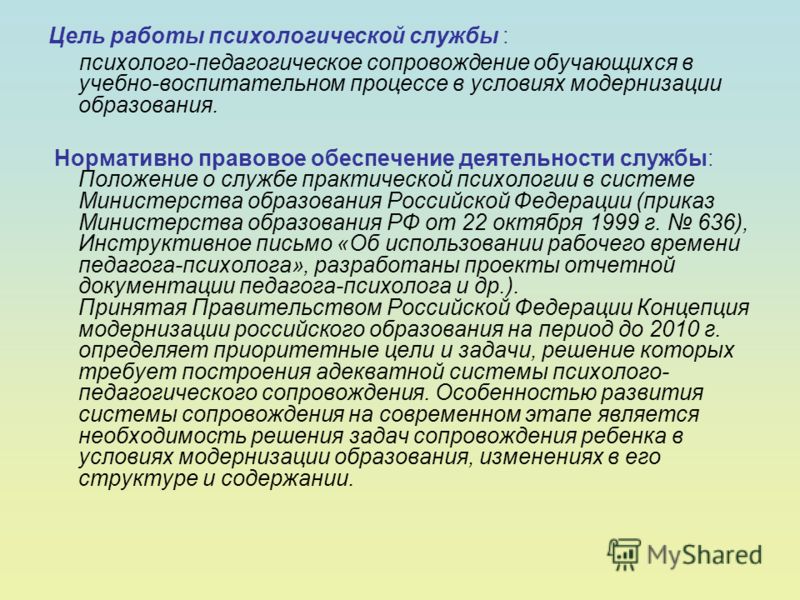 Цель работы психологической службы :

психолого-педагогическое сопровождение обучающихся в учебно-воспитательном процессе в условиях модернизации образования.

Нормативно правовое обеспечение деятельности службы: Положение о службе практической психологии в системе Министерства образования Российской Федерации (приказ Министерства образования РФ от 22 октября 1999 г. № 636), Инструктивное письмо «Об использовании рабочего времени педагога-психолога», разработаны проекты отчетной документации педагога-психолога и др.).
Принятая Правительством Российской Федерации Концепция модернизации российского образования на период до 2010 г. определяет приоритетные цели и задачи, решение которых требует построения адекватной системы психолого-педагогического сопровождения. Особенностью развития системы сопровождения на современном этапе является необходимость решения задач сопровождения ребенка в условиях модернизации образования, изменениях в его структуре и содержании.

MyShared